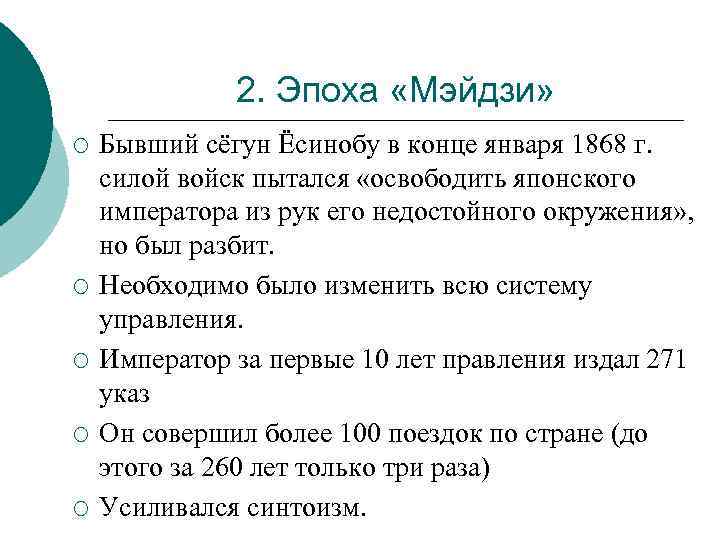 2. Эпоха «Мэйдзи»

○ Бывший сёгун Ёсинобу в конце января 1868 г. силой войск пытался «освободить японского императора из рук его недостойного окружения», но был разбит.

○ Необходимо было изменить всю систему управления.

○ Император за первые 10 лет правления издал 271 указ

○ Он совершил более 100 поездок по стране (до этого за 260 лет только три раза)

○ Усиливался синтоизм.